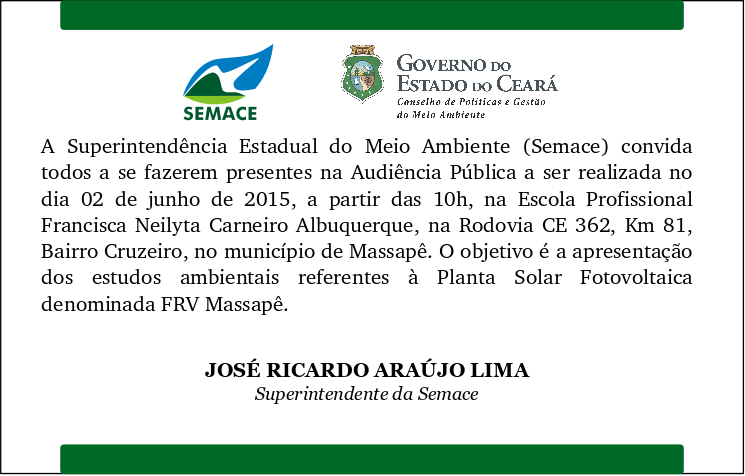 SEMACE

GOVERNO DO ESTADO DO CEARÁ
Conselho de Políticas e Gestão do Meio Ambiente

A Superintendência Estadual do Meio Ambiente (Semace) convida todos a se fazerem presentes na Audiência Pública a ser realizada no dia 02 de junho de 2015, a partir das 10h, na Escola Profissional Francisca Neilyta Carneiro Albuquerque, na Rodovia CE 362, Km 81, Bairro Cruzeiro, no município de Massapê. O objetivo é a apresentação dos estudos ambientais referentes à Planta Solar Fotovoltaica denominada FRV Massapê.

JOSÉ RICARDO ARAÚJO LIMA
Superintendente da Semace